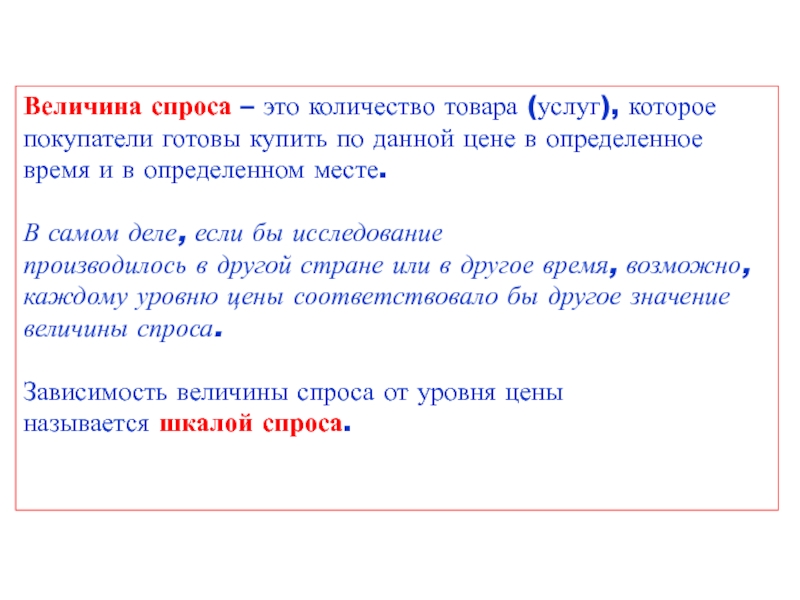 Величина спроса – это количество товара (услуг), которое покупатели готовы купить по данной цене в определенное время и в определенном месте.

В самом деле, если бы исследование производилось в другой стране или в другое время, возможно, каждому уровню цены соответствовало бы другое значение величины спроса.

Зависимость величины спроса от уровня цены называется шкалой спроса.